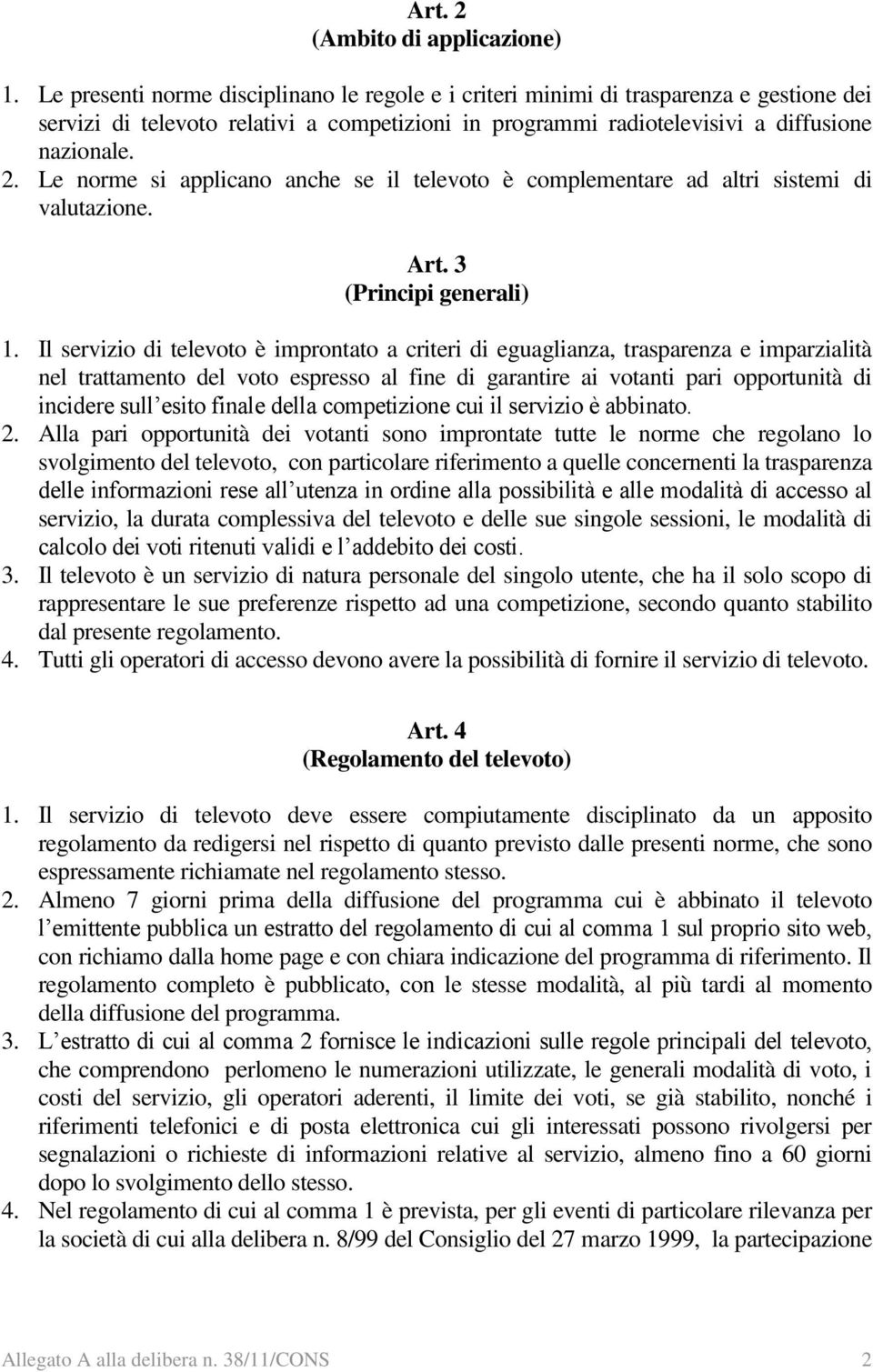 Art. 2
(Ambito di applicazione)

1. Le presenti norme disciplinano le regole e i criteri minimi di trasparenza e gestione dei servizi di televoto relativi a competizioni in programmi radiotelevisivi a diffusione nazionale.
2. Le norme si applicano anche se il televoto è complementare ad altri sistemi di valutazione.

Art. 3
(Principi generali)

1. Il servizio di televoto è improntato a criteri di eguaglianza, trasparenza e imparzialità nel trattamento del voto espresso al fine di garantire ai votanti pari opportunità di incidere sull'esito finale della competizione cui il servizio è abbinato.
2. Alla pari opportunità dei votanti sono improntate tutte le norme che regolano lo svolgimento del televoto, con particolare riferimento a quelle concernenti la trasparenza delle informazioni rese all'utenza in ordine alla possibilità e alle modalità di accesso al servizio, la durata complessiva del televoto e delle sue singole sessioni, le modalità di calcolo dei voti ritenuti validi e l'addebito dei costi.
3. Il televoto è un servizio di natura personale del singolo utente, che ha il solo scopo di rappresentare le sue preferenze rispetto ad una competizione, secondo quanto stabilito dal presente regolamento.
4. Tutti gli operatori di accesso devono avere la possibilità di fornire il servizio di televoto.

Art. 4
(Regolamento del televoto)

1. Il servizio di televoto deve essere compiutamente disciplinato da un apposito regolamento da redigersi nel rispetto di quanto previsto dalle presenti norme, che sono espressamente richiamate nel regolamento stesso.
2. Almeno 7 giorni prima della diffusione del programma cui è abbinato il televoto l'emittente pubblica un estratto del regolamento di cui al comma 1 sul proprio sito web, con richiamo dalla home page e con chiara indicazione del programma di riferimento. Il regolamento completo è pubblicato, con le stesse modalità, al più tardi al momento della diffusione del programma.
3. L'estratto di cui al comma 2 fornisce le indicazioni sulle regole principali del televoto, che comprendono perlomeno le numerazioni utilizzate, le generali modalità di voto, i costi del servizio, gli operatori aderenti, il limite dei voti, se già stabilito, nonché i riferimenti telefonici e di posta elettronica cui gli interessati possono rivolgersi per segnalazioni o richieste di informazioni relative al servizio, almeno fino a 60 giorni dopo lo svolgimento dello stesso.
4. Nel regolamento di cui al comma 1 è prevista, per gli eventi di particolare rilevanza per la società di cui alla delibera n. 8/99 del Consiglio del 27 marzo 1999, la partecipazione

Allegato A alla delibera n. 38/11/CONS 2